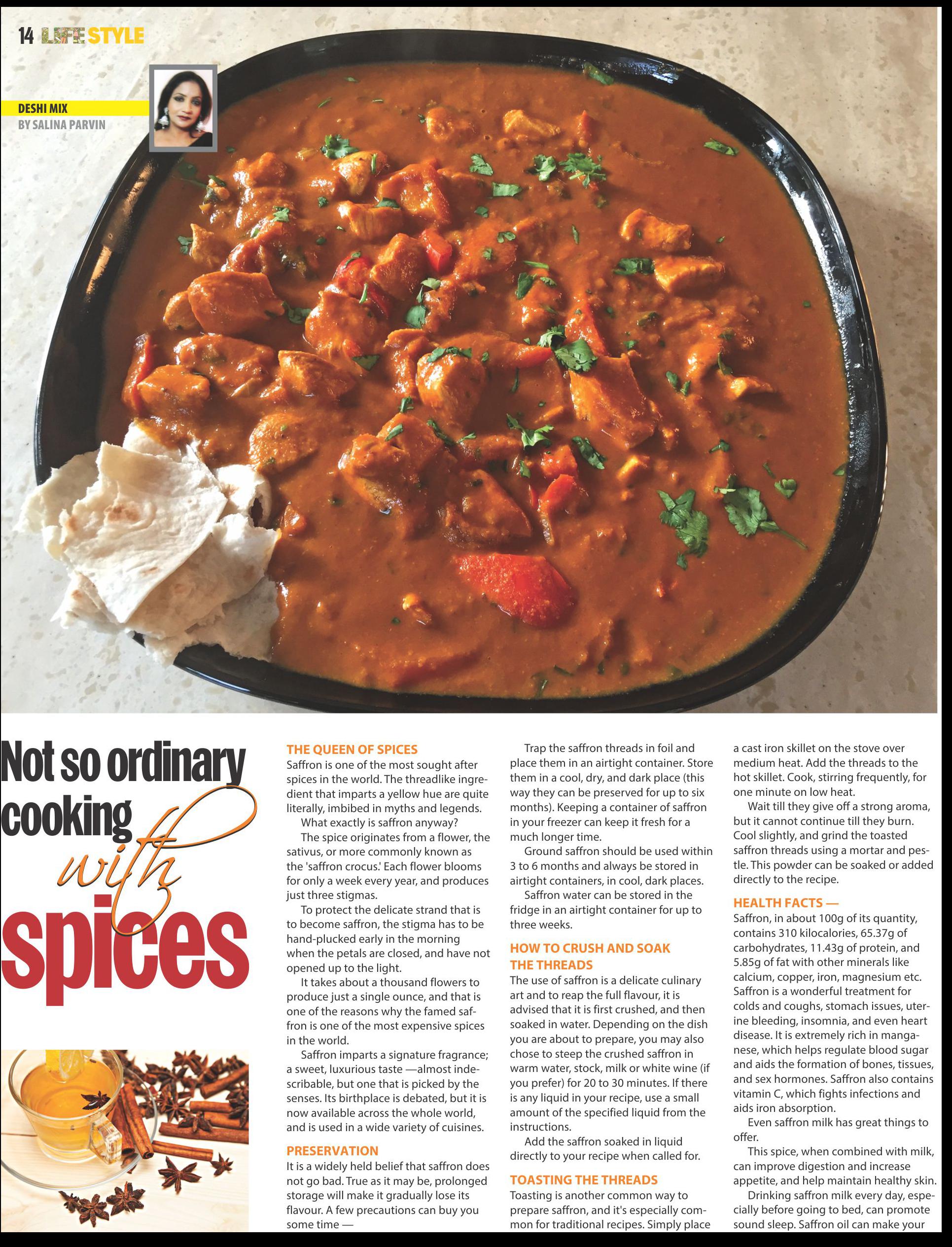 14 LIFE STYLE

DESHI MIX
BY SALINA PARVIN

Not so ordinary cooking with spices

THE QUEEN OF SPICES
Saffron is one of the most sought after spices in the world. The threadlike ingredient that imparts a yellow hue are quite literally, imbibed in myths and legends.

What exactly is saffron anyway?

The spice originates from a flower, the sativus, or more commonly known as the 'saffron crocus.' Each flower blooms for only a week every year, and produces just three stigmas.

To protect the delicate strand that is to become saffron, the stigma has to be hand-plucked early in the morning when the petals are closed, and have not opened up to the light.

It takes about a thousand flowers to produce just a single ounce, and that is one of the reasons why the famed saffron is one of the most expensive spices in the world.

Saffron imparts a signature fragrance; a sweet, luxurious taste —almost indescribable, but one that is picked by the senses. Its birthplace is debated, but it is now available across the whole world, and is used in a wide variety of cuisines.

PRESERVATION
It is a widely held belief that saffron does not go bad. True as it may be, prolonged storage will make it gradually lose its flavour. A few precautions can buy you some time —

Trap the saffron threads in foil and place them in an airtight container. Store them in a cool, dry, and dark place (this way they can be preserved for up to six months). Keeping a container of saffron in your freezer can keep it fresh for a much longer time.

Ground saffron should be used within 3 to 6 months and always be stored in airtight containers, in cool, dark places.

Saffron water can be stored in the fridge in an airtight container for up to three weeks.

HOW TO CRUSH AND SOAK THE THREADS
The use of saffron is a delicate culinary art and to reap the full flavour, it is advised that it is first crushed, and then soaked in water. Depending on the dish you are about to prepare, you may also chose to steep the crushed saffron in warm water, stock, milk or white wine (if you prefer) for 20 to 30 minutes. If there is any liquid in your recipe, use a small amount of the specified liquid from the instructions.

Add the saffron soaked in liquid directly to your recipe when called for.

TOASTING THE THREADS
Toasting is another common way to prepare saffron, and it's especially common for traditional recipes. Simply place a cast iron skillet on the stove over medium heat. Add the threads to the hot skillet. Cook, stirring frequently, for one minute on low heat.

Wait till they give off a strong aroma, but it cannot continue till they burn. Cool slightly, and grind the toasted saffron threads using a mortar and pestle. This powder can be soaked or added directly to the recipe.

HEALTH FACTS —
Saffron, in about 100g of its quantity, contains 310 kilocalories, 65.37g of carbohydrates, 11.43g of protein, and 5.85g of fat with other minerals like calcium, copper, iron, magnesium etc. Saffron is a wonderful treatment for colds and coughs, stomach issues, uterine bleeding, insomnia, and even heart disease. It is extremely rich in manganese, which helps regulate blood sugar and aids the formation of bones, tissues, and sex hormones. Saffron also contains vitamin C, which fights infections and aids iron absorption.

Even saffron milk has great things to offer.

This spice, when combined with milk, can improve digestion and increase appetite, and help maintain healthy skin.

Drinking saffron milk every day, especially before going to bed, can promote sound sleep. Saffron oil can make your